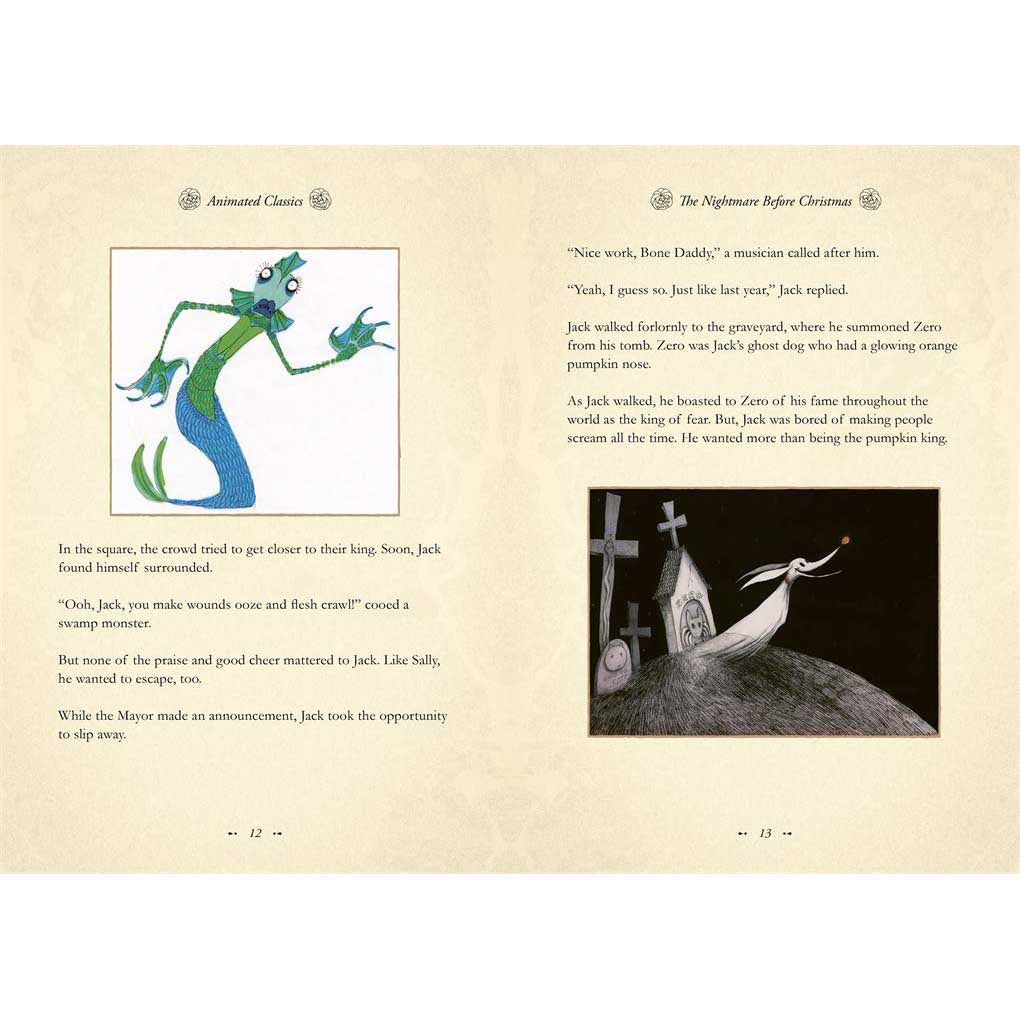 Animated Classics

In the square, the crowd tried to get closer to their king. Soon, Jack found himself surrounded.

"Ooh, Jack, you make wounds ooze and flesh crawl!" cooed a swamp monster.

But none of the praise and good cheer mattered to Jack. Like Sally, he wanted to escape, too.

While the Mayor made an announcement, Jack took the opportunity to slip away.

12

The Nightmare Before Christmas

"Nice work, Bone Daddy," a musician called after him.

"Yeah, I guess so. Just like last year," Jack replied.

Jack walked forlornly to the graveyard, where he summoned Zero from his tomb. Zero was Jack's ghost dog who had a glowing orange pumpkin nose.

As Jack walked, he boasted to Zero of his fame throughout the world as the king of fear. But, Jack was bored of making people scream all the time. He wanted more than being the pumpkin king.

ZERO

13